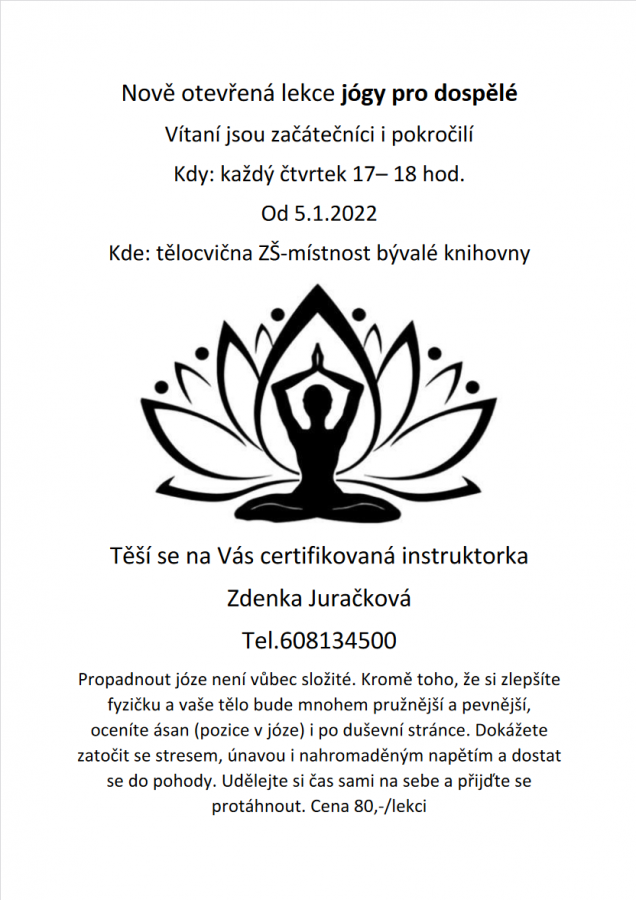 Nově otevřená lekce jógy pro dospělé

Vítaní jsou začátečníci i pokročilí

Kdy: každý čtvrtek 17– 18 hod.

Od 5.1.2022

Kde: tělocvična ZŠ-místnost bývalé knihovny

Těší se na Vás certifikovaná instruktorka

Zdenka Juračková

Tel.608134500

Propadnout józe není vůbec složité. Kromě toho, že si zlepšíte fyzičku a vaše tělo bude mnohem pružnější a pevnější, oceníte ásan (pozice v józe) i po duševní stránce. Dokážete zatočit se stresem, únavou i nahromaděným napětím a dostat se do pohody. Udělejte si čas sami na sebe a přijďte se protáhnout. Cena 80,-/lekci